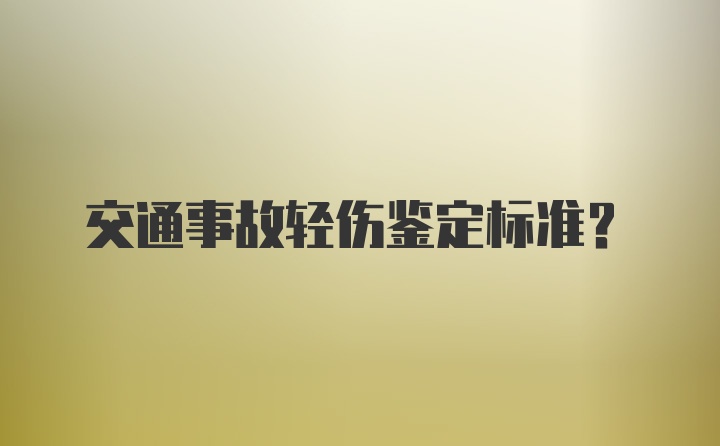 交通事故轻伤鉴定标准？